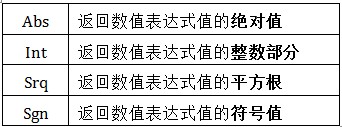 | Abs | 返回数值表达式值的绝对值 |
|---|---|
| Int | 返回数值表达式值的整数部分 |
| Srq | 返回数值表达式值的平方根 |
| Sgn | 返回数值表达式值的符号值 |